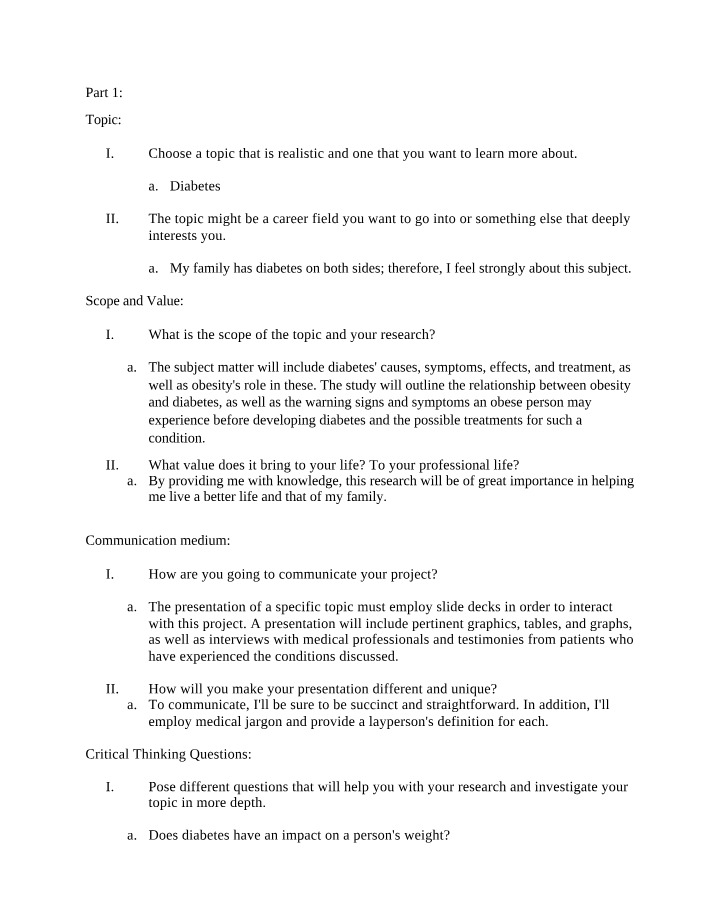 Part 1:

Topic:

I. Choose a topic that is realistic and one that you want to learn more about.

a. Diabetes

II. The topic might be a career field you want to go into or something else that deeply interests you.

a. My family has diabetes on both sides; therefore, I feel strongly about this subject.

Scope and Value:

I. What is the scope of the topic and your research?

a. The subject matter will include diabetes' causes, symptoms, effects, and treatment, as well as obesity's role in these. The study will outline the relationship between obesity and diabetes, as well as the warning signs and symptoms an obese person may experience before developing diabetes and the possible treatments for such a condition.

II. What value does it bring to your life? To your professional life?

a. By providing me with knowledge, this research will be of great importance in helping me live a better life and that of my family.

Communication medium:

I. How are you going to communicate your project?

a. The presentation of a specific topic must employ slide decks in order to interact with this project. A presentation will include pertinent graphics, tables, and graphs, as well as interviews with medical professionals and testimonies from patients who have experienced the conditions discussed.

II. How will you make your presentation different and unique?

a. To communicate, I'll be sure to be succinct and straightforward. In addition, I'll employ medical jargon and provide a layperson's definition for each.

Critical Thinking Questions:

I. Pose different questions that will help you with your research and investigate your topic in more depth.

a. Does diabetes have an impact on a person's weight?